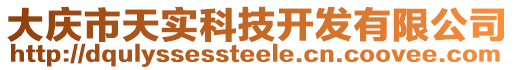 大庆市天实科技开发有限公司
http://dqulyssessteele.cn.coovee.com